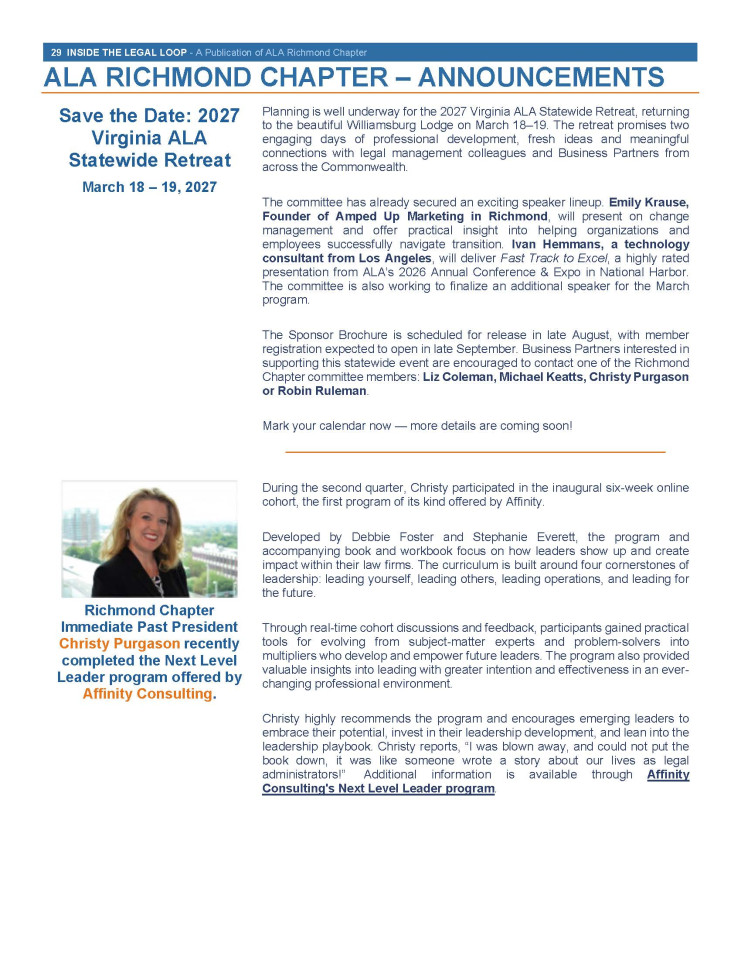 29 INSIDE THE LEGAL LOOP - A Publication of ALA Richmond Chapter

ALA RICHMOND CHAPTER – ANNOUNCEMENTS

Save the Date: 2027 Virginia ALA Statewide Retreat

March 18 – 19, 2027

Planning is well underway for the 2027 Virginia ALA Statewide Retreat, returning to the beautiful Williamsburg Lodge on March 18–19. The retreat promises two engaging days of professional development, fresh ideas and meaningful connections with legal management colleagues and Business Partners from across the Commonwealth.

The committee has already secured an exciting speaker lineup. Emily Krause, Founder of Amped Up Marketing in Richmond, will present on change management and offer practical insight into helping organizations and employees successfully navigate transition. Ivan Hemmans, a technology consultant from Los Angeles, will deliver Fast Track to Excel, a highly rated presentation from ALA's 2026 Annual Conference & Expo in National Harbor. The committee is also working to finalize an additional speaker for the March program.

The Sponsor Brochure is scheduled for release in late August, with member registration expected to open in late September. Business Partners interested in supporting this statewide event are encouraged to contact one of the Richmond Chapter committee members: Liz Coleman, Michael Keatts, Christy Purgason or Robin Ruleman.

Mark your calendar now — more details are coming soon!

Richmond Chapter Immediate Past President Christy Purgason recently completed the Next Level Leader program offered by Affinity Consulting.

During the second quarter, Christy participated in the inaugural six-week online cohort, the first program of its kind offered by Affinity.

Developed by Debbie Foster and Stephanie Everett, the program and accompanying book and workbook focus on how leaders show up and create impact within their law firms. The curriculum is built around four cornerstones of leadership: leading yourself, leading others, leading operations, and leading for the future.

Through real-time cohort discussions and feedback, participants gained practical tools for evolving from subject-matter experts and problem-solvers into multipliers who develop and empower future leaders. The program also provided valuable insights into leading with greater intention and effectiveness in an ever-changing professional environment.

Christy highly recommends the program and encourages emerging leaders to embrace their potential, invest in their leadership development, and lean into the leadership playbook. Christy reports, "I was blown away, and could not put the book down, it was like someone wrote a story about our lives as legal administrators!" Additional information is available through Affinity Consulting's Next Level Leader program.